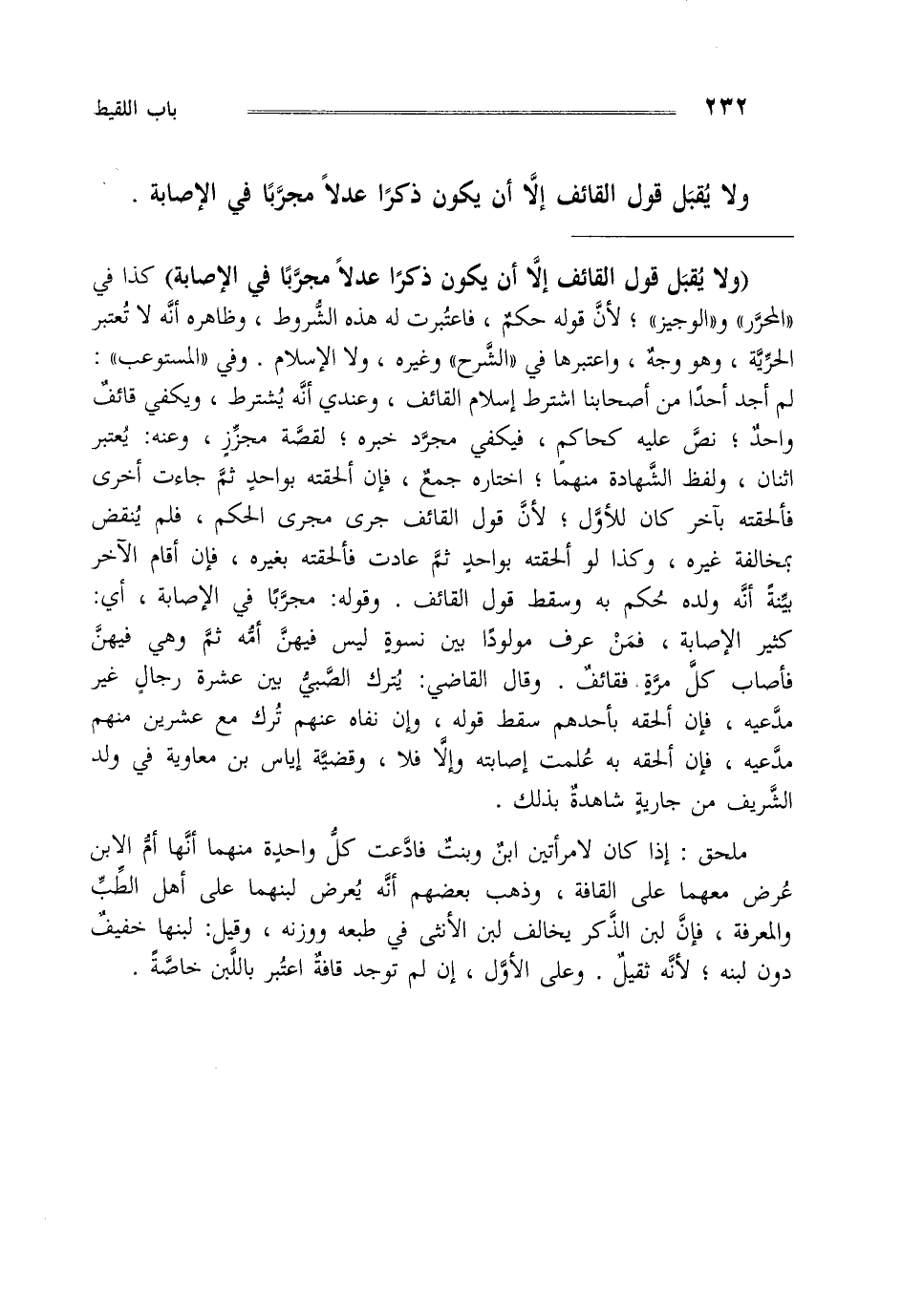 ٢٣٢ باب اللقيط

ولا يُقبَل قول القائف إلَّا أن يكون ذكرًا عدلاً مجرَّبًا في الإصابة .

(ولا يُقبَل قول القائف إلَّا أن يكون ذكرًا عدلاً مجرَّبًا في الإصابة) كذا في «المحرَّر» و«الوجيز» ؛ لأنَّ قوله حكمٌ ، فاعتُبرت له هذه الشُّروط ، وظاهره أنَّه لا تُعتبر الحرِّيَّة ، وهو وجهٌ ، واعتبرها في «الشَّرح» وغيره ، ولا الإسلام . وفي «المستوعب» : لم أجد أحدًا من أصحابنا اشترط إسلام القائف ، وعندي أنَّه يُشترط ، ويكفي قائفٌ واحدٌ ؛ نصَّ عليه كحاكم ، فيكفي مجرَّد خبره ؛ لقصَّة مجزِّزٍ ، وعنه: يُعتبر اثنان ، ولفظ الشَّهادة منهما ؛ اختاره جمعٌ ، فإن ألحقته بواحدٍ ثمَّ جاءت أخرى فألحقته بآخر كان للأوَّل ؛ لأنَّ قول القائف جرى مجرى الحكم ، فلم يُنقض بمخالفة غيره ، وكذا لو ألحقته بواحدٍ ثمَّ عادت فألحقته بغيره ، فإن أقام الآخر بيِّنةً أنَّه ولده حُكم به وسقط قول القائف . وقوله: مجرَّبًا في الإصابة ، أي: كثير الإصابة ، فمَنْ عرف مولودًا بين نسوةٍ ليس فيهنَّ أمُّه ثمَّ وهي فيهنَّ فأصاب كلَّ مرَّةٍ فقائفٌ . وقال القاضي: يُترك الصَّبيُّ بين عشرة رجالٍ غير مدَّعيه ، فإن ألحقه بأحدهم سقط قوله ، وإن نفاه عنهم تُرك مع عشرين منهم مدَّعيه ، فإن ألحقه به عُلمت إصابته وإلَّا فلا ، وقضيَّة إياس بن معاوية في ولد الشَّريف من جاريةٍ شاهدةٌ بذلك .

ملحق : إذا كان لامرأتين ابنٌ وبنتٌ فادَّعت كلُّ واحدةٍ منهما أنَّها أمُّ الابن عُرض معهما على القافة ، وذهب بعضهم أنَّه يُعرض لبنهما على أهل الطِّبِّ والمعرفة ، فإنَّ لبن الذَّكر يخالف لبن الأنثى في طبعه ووزنه ، وقيل: لبنها خفيفٌ دون لبنه ؛ لأنَّه ثقيلٌ . وعلى الأوَّل ، إن لم توجد قافةٌ اعتُبر باللَّبن خاصَّةً .